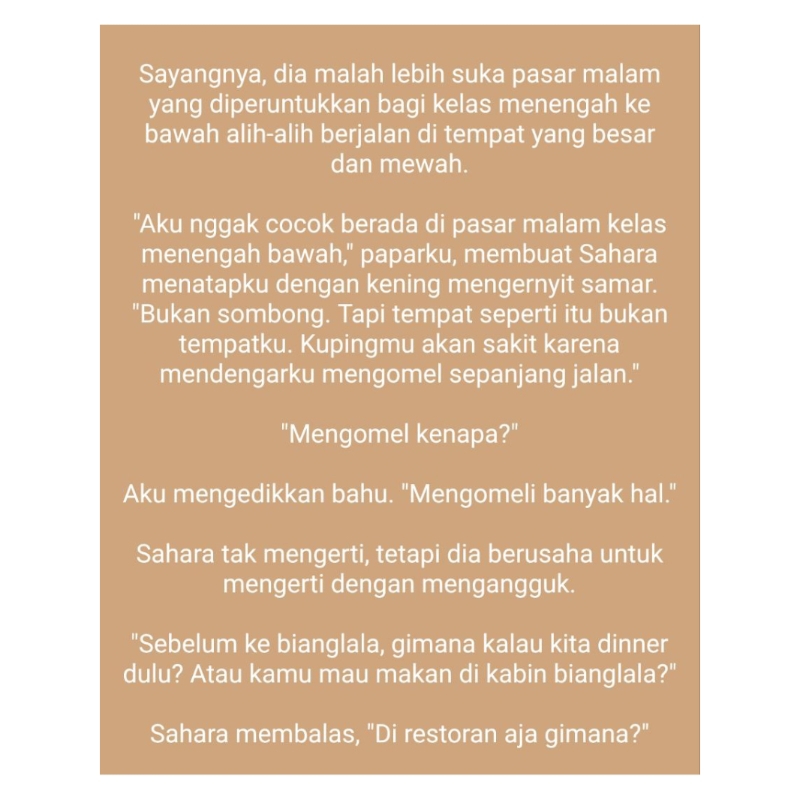 Sayangnya, dia malah lebih suka pasar malam yang diperuntukkan bagi kelas menengah ke bawah alih-alih berjalan di tempat yang besar dan mewah.

"Aku nggak cocok berada di pasar malam kelas menengah bawah," paparku, membuat Sahara menatapku dengan kening mengernyit samar. "Bukan sombong. Tapi tempat seperti itu bukan tempatku. Kupingmu akan sakit karena mendengarku mengomel sepanjang jalan."

"Mengomel kenapa?"

Aku mengedikkan bahu. "Mengomeli banyak hal."

Sahara tak mengerti, tetapi dia berusaha untuk mengerti dengan mengangguk.

"Sebelum ke bianglala, gimana kalau kita dinner dulu? Atau kamu mau makan di kabin bianglala?"

Sahara membalas, "Di restoran aja gimana?"